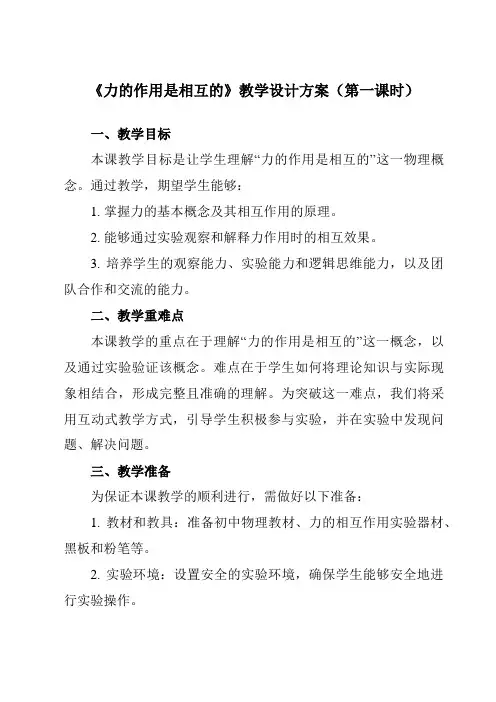 《力的作用是相互的》教学设计方案（第一课时）

一、教学目标

本课教学目标是让学生理解“力的作用是相互的”这一物理概念。通过教学，期望学生能够：

1. 掌握力的基本概念及其相互作用的原理。

2. 能够通过实验观察和解释力作用时的相互效果。

3. 培养学生的观察能力、实验能力和逻辑思维能力，以及团队合作和交流的能力。

二、教学重难点

本课教学的重点在于理解“力的作用是相互的”这一概念，以及通过实验验证该概念。难点在于学生如何将理论知识与实际现象相结合，形成完整且准确的理解。为突破这一难点，我们将采用互动式教学方式，引导学生积极参与实验，并在实验中发现问题、解决问题。

三、教学准备

为保证本课教学的顺利进行，需做好以下准备：

1. 教材和教具：准备初中物理教材、力的相互作用实验器材、黑板和粉笔等。

2. 实验环境：设置安全的实验环境，确保学生能够安全地进行实验操作。